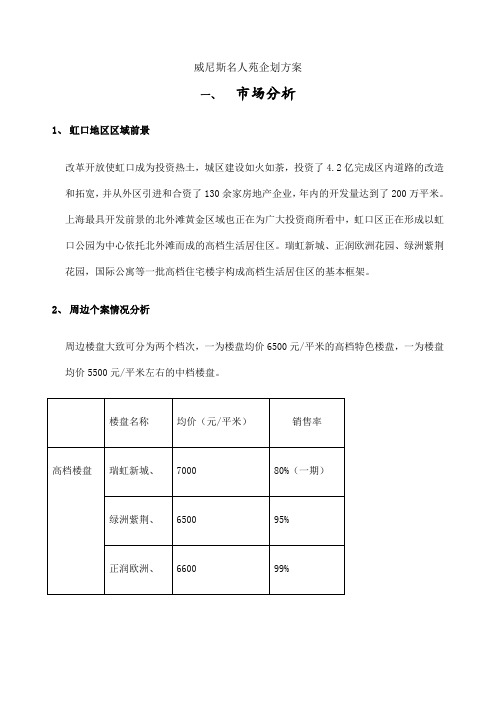 威尼斯名人苑企划方案

一、 市场分析

1、 虹口地区区域前景

改革开放使虹口成为投资热土，城区建设如火如荼，投资了 4.2 亿完成区内道路的改造和拓宽，并从外区引进和合资了 130 余家房地产企业，年内的开发量达到了 200 万平米。上海最具开发前景的北外滩黄金区域也正在为广大投资商所看中，虹口区正在形成以虹口公园为中心依托北外滩而成的高档生活居住区。瑞虹新城、正润欧洲花园、绿洲紫荆花园，国际公寓等一批高档住宅楼宇构成高档生活居住区的基本框架。

2、 周边个案情况分析

周边楼盘大致可分为两个档次，一为楼盘均价 6500 元/平米的高档特色楼盘，一为楼盘均价 5500 元/平米左右的中档楼盘。

| | 楼盘名称 | 均价（元/平米） | 销售率 |
|---|---|---|---|
| 高档楼盘 | 瑞虹新城、 | 7000 | 80%（一期） |
| | 绿洲紫荆、 | 6500 | 95% |
| | 正润欧洲、 | 6600 | 99% |